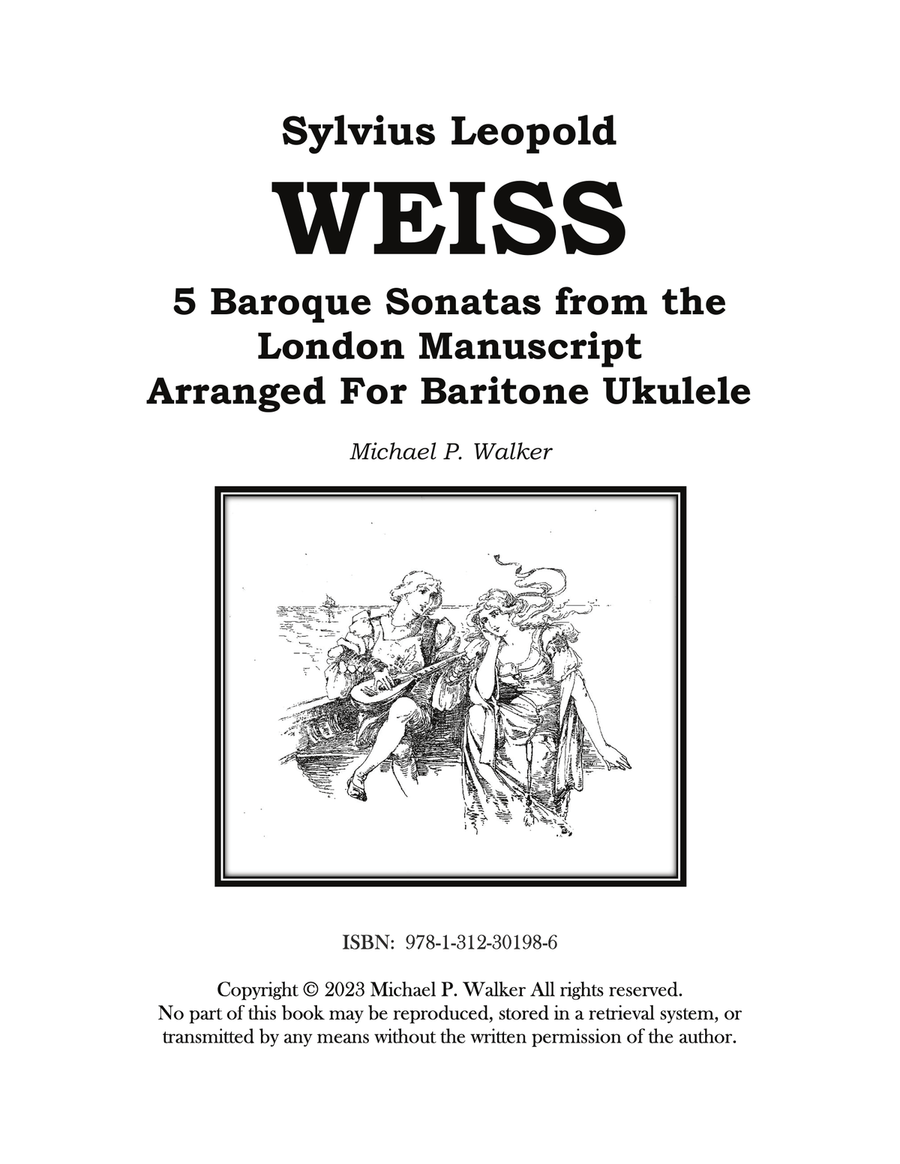 Sylvius Leopold

WEISS

5 Baroque Sonatas from the London Manuscript Arranged For Baritone Ukulele

Michael P. Walker

ISBN: 978-1-312-30198-6

Copyright © 2023 Michael P. Walker All rights reserved.
No part of this book may be reproduced, stored in a retrieval system, or transmitted by any means without the written permission of the author.